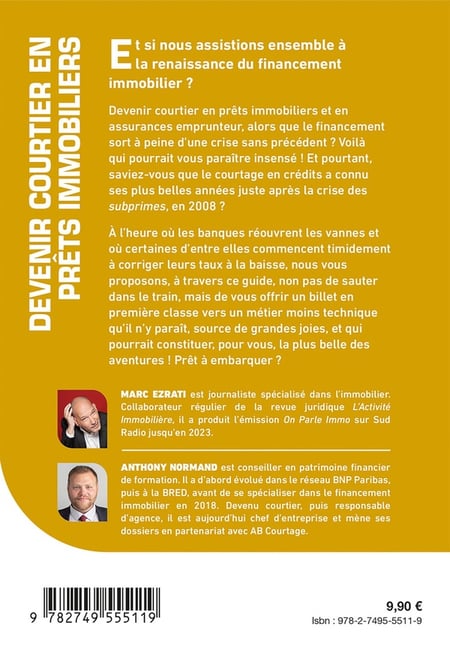 DEVENIR COURTIER EN PRÊTS IMMOBILIERS

Et si nous assistions ensemble à la renaissance du financement immobilier ?

Devenir courtier en prêts immobiliers et en assurances emprunteur, alors que le financement sort à peine d'une crise sans précédent ? Voilà qui pourrait vous paraître insensé ! Et pourtant, saviez-vous que le courtage en crédits a connu ses plus belles années juste après la crise des subprimes, en 2008 ?

À l'heure où les banques réouvrent les vannes et où certaines d'entre elles commencent timidement à corriger leurs taux à la baisse, nous vous proposons, à travers ce guide, non pas de sauter dans le train, mais de vous offrir un billet en première classe vers un métier moins technique qu'il n'y paraît, source de grandes joies, et qui pourrait constituer, pour vous, la plus belle des aventures ! Prêt à embarquer ?

MARC EZRATI est journaliste spécialisé dans l'immobilier. Collaborateur régulier de la revue juridique L'Activité Immobilière, il a produit l'émission On Parle Immo sur Sud Radio jusqu'en 2023.

ANTHONY NORMAND est conseiller en patrimoine financier de formation. Il a d'abord évolué dans le réseau BNP Paribas, puis à la BRED, avant de se spécialiser dans le financement immobilier en 2018. Devenu courtier, puis responsable d'agence, il est aujourd'hui chef d'entreprise et mène ses dossiers en partenariat avec AB Courtage.

9 782749 555119

9,90 €
Isbn : 978-2-7495-5511-9